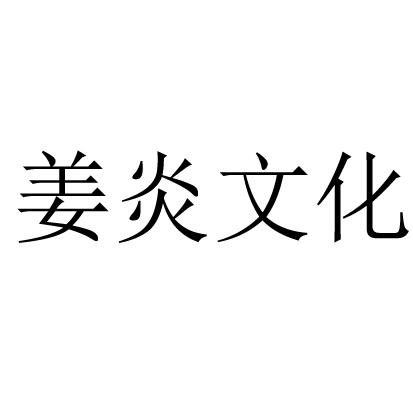 姜炎文化